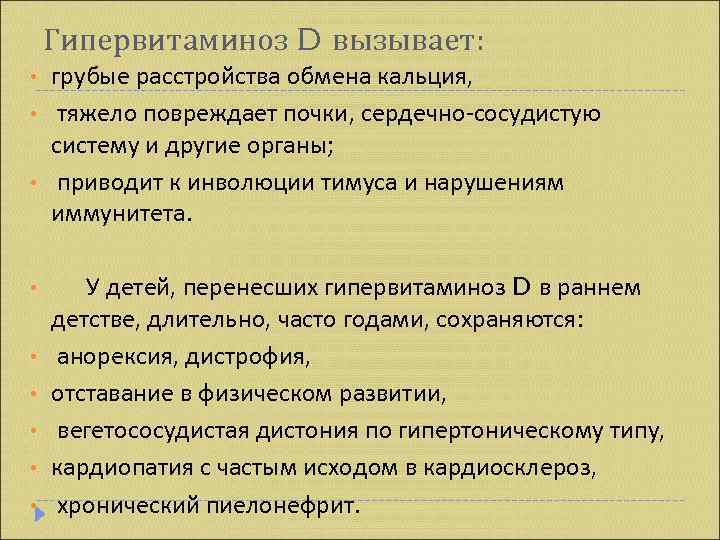 Гипервитаминоз D вызывает:

• грубые расстройства обмена кальция,
• тяжело повреждает почки, сердечно-сосудистую систему и другие органы;
• приводит к инволюции тимуса и нарушениям иммунитета.

• У детей, перенесших гипервитаминоз D в раннем детстве, длительно, часто годами, сохраняются:
• анорексия, дистрофия,
• отставание в физическом развитии,
• вегетососудистая дистония по гипертоническому типу,
• кардиопатия с частым исходом в кардиосклероз,
• хронический пиелонефрит.